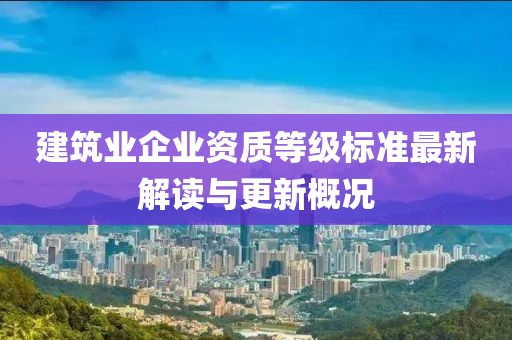 建筑业企业资质等级标准最新解读与更新概况